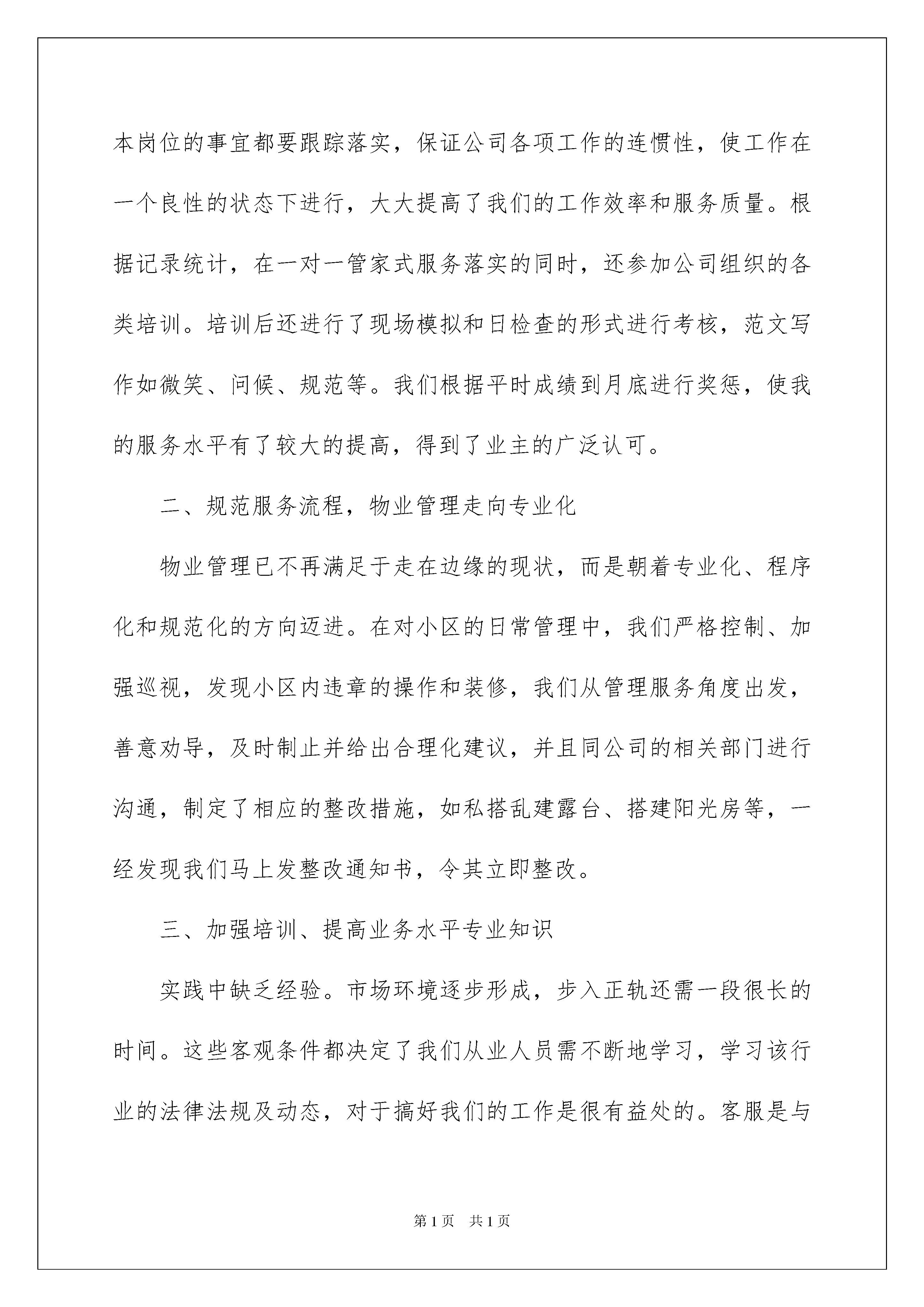 本岗位的事宜都要跟踪落实，保证公司各项工作的连惯性，使工作在一个良性的状态下进行，大大提高了我们的工作效率和服务质量。根据记录统计，在一对一管家式服务落实的同时，还参加公司组织的各类培训。培训后还进行了现场模拟和日检查的形式进行考核，范文写作如微笑、问候、规范等。我们根据平时成绩到月底进行奖惩，使我的服务水平有了较大的提高，得到了业主的广泛认可。

二、规范服务流程，物业管理走向专业化

物业管理已不再满足于走在边缘的现状，而是朝着专业化、程序化和规范化的方向迈进。在对小区的日常管理中，我们严格控制、加强巡视，发现小区内违章的操作和装修，我们从管理服务角度出发，善意劝导，及时制止并给出合理化建议，并且同公司的相关部门进行沟通，制定了相应的整改措施，如私搭乱建露台、搭建阳光房等，一经发现我们马上发整改通知书，令其立即整改。

三、加强培训、提高业务水平专业知识

实践中缺乏经验。市场环境逐步形成，步入正轨还需一段很长的时间。这些客观条件都决定了我们从业人员需不断地学习，学习该行业的法律法规及动态，对于搞好我们的工作是很有益处的。客服是与

第1页　共1页